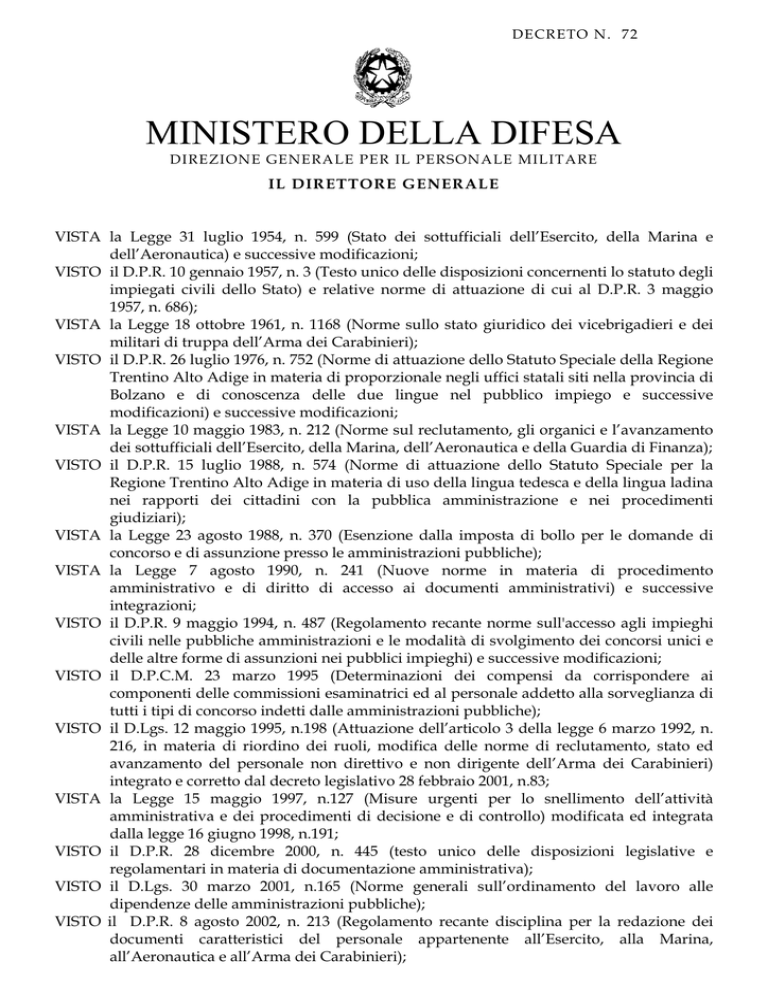 DECRETO N. 72

MINISTERO DELLA DIFESA
DIREZIONE GENERALE PER IL PERSONALE MILITARE
IL DIRETTORE GENERALE

VISTA la Legge 31 luglio 1954, n. 599 (Stato dei sottufficiali dell'Esercito, della Marina e dell'Aeronautica) e successive modificazioni;
VISTO il D.P.R. 10 gennaio 1957, n. 3 (Testo unico delle disposizioni concernenti lo statuto degli impiegati civili dello Stato) e relative norme di attuazione di cui al D.P.R. 3 maggio 1957, n. 686);
VISTA la Legge 18 ottobre 1961, n. 1168 (Norme sullo stato giuridico dei vicebrigadieri e dei militari di truppa dell'Arma dei Carabinieri);
VISTO il D.P.R. 26 luglio 1976, n. 752 (Norme di attuazione dello Statuto Speciale della Regione Trentino Alto Adige in materia di proporzionale negli uffici statali siti nella provincia di Bolzano e di conoscenza delle due lingue nel pubblico impiego e successive modificazioni) e successive modificazioni;
VISTA la Legge 10 maggio 1983, n. 212 (Norme sul reclutamento, gli organici e l'avanzamento dei sottufficiali dell'Esercito, della Marina, dell'Aeronautica e della Guardia di Finanza);
VISTO il D.P.R. 15 luglio 1988, n. 574 (Norme di attuazione dello Statuto Speciale per la Regione Trentino Alto Adige in materia di uso della lingua tedesca e della lingua ladina nei rapporti dei cittadini con la pubblica amministrazione e nei procedimenti giudiziari);
VISTA la Legge 23 agosto 1988, n. 370 (Esenzione dalla imposta di bollo per le domande di concorso e di assunzione presso le amministrazioni pubbliche);
VISTA la Legge 7 agosto 1990, n. 241 (Nuove norme in materia di procedimento amministrativo e di diritto di accesso ai documenti amministrativi) e successive integrazioni;
VISTO il D.P.R. 9 maggio 1994, n. 487 (Regolamento recante norme sull'accesso agli impieghi civili nelle pubbliche amministrazioni e le modalità di svolgimento dei concorsi unici e delle altre forme di assunzioni nei pubblici impieghi) e successive modificazioni;
VISTO il D.P.C.M. 23 marzo 1995 (Determinazioni dei compensi da corrispondere ai componenti delle commissioni esaminatrici ed al personale addetto alla sorveglianza di tutti i tipi di concorso indetti dalle amministrazioni pubbliche);
VISTO il D.Lgs. 12 maggio 1995, n.198 (Attuazione dell'articolo 3 della legge 6 marzo 1992, n. 216, in materia di riordino dei ruoli, modifica delle norme di reclutamento, stato ed avanzamento del personale non direttivo e non dirigente dell'Arma dei Carabinieri) integrato e corretto dal decreto legislativo 28 febbraio 2001, n.83;
VISTA la Legge 15 maggio 1997, n.127 (Misure urgenti per lo snellimento dell'attività amministrativa e dei procedimenti di decisione e di controllo) modificata ed integrata dalla legge 16 giugno 1998, n.191;
VISTO il D.P.R. 28 dicembre 2000, n. 445 (testo unico delle disposizioni legislative e regolamentari in materia di documentazione amministrativa);
VISTO il D.Lgs. 30 marzo 2001, n.165 (Norme generali sull'ordinamento del lavoro alle dipendenze delle amministrazioni pubbliche);
VISTO il D.P.R. 8 agosto 2002, n. 213 (Regolamento recante disciplina per la redazione dei documenti caratteristici del personale appartenente all'Esercito, alla Marina, all'Aeronautica e all'Arma dei Carabinieri);